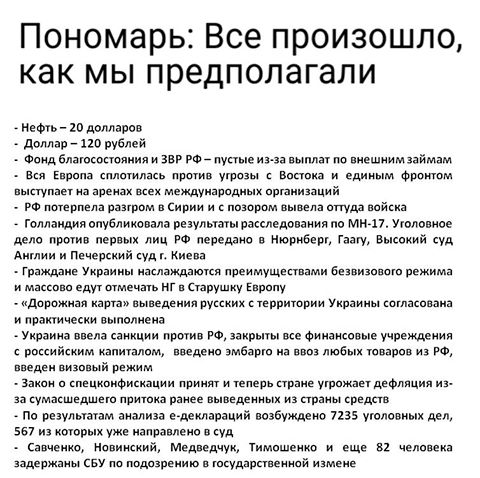 Пономарь: Все произошло, как мы предполагали

- Нефть – 20 долларов
- Доллар – 120 рублей
- Фонд благосостояния и ЗВР РФ – пустые из-за выплат по внешним займам
- Вся Европа сплотилась против угрозы с Востока и единым фронтом выступает на аренах всех международных организаций
- РФ потерпела разгром в Сирии и с позором вывела оттуда войска
- Голландия опубликовала результаты расследования по МН-17. Уголовное дело против первых лиц РФ передано в Нюрнберг, Гаагу, Высокий суд Англии и Печерский суд г. Киева
- Граждане Украины наслаждаются преимуществами безвизового режима и массово едут отмечать НГ в Старушку Европу
- «Дорожная карта» выведения русских с территории Украины согласована и практически выполнена
- Украина ввела санкции против РФ, закрыты все финансовые учреждения с российским капиталом, введено эмбарго на ввоз любых товаров из РФ, введен визовый режим
- Закон о спецконфискации принят и теперь стране угрожает дефляция из-за сумасшедшего притока ранее выведенных из страны средств
- По результатам анализа е-деклараций возбуждено 7235 уголовных дел, 567 из которых уже направлено в суд
- Савченко, Новинский, Медведчук, Тимошенко и еще 82 человека задержаны СБУ по подозрению в государственной измене